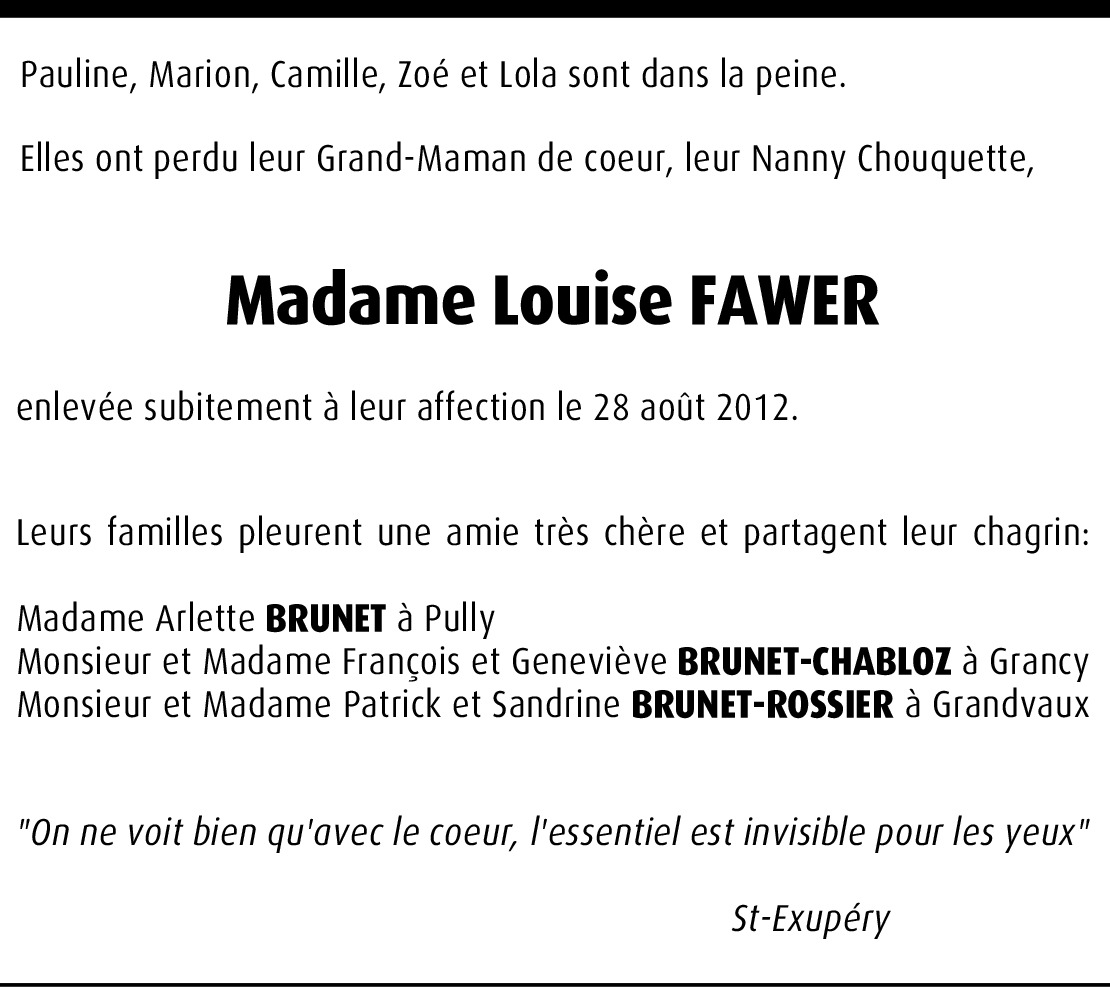 Pauline, Marion, Camille, Zoé et Lola sont dans la peine.

Elles ont perdu leur Grand-Maman de coeur, leur Nanny Chouquette,

Madame Louise FAWER

enlevée subitement à leur affection le 28 août 2012.

Leurs familles pleurent une amie très chère et partagent leur chagrin:

Madame Arlette BRUNET à Pully
Monsieur et Madame François et Geneviève BRUNET-CHABLOZ à Grancy
Monsieur et Madame Patrick et Sandrine BRUNET-ROSSIER à Grandvaux

"On ne voit bien qu'avec le coeur, l'essentiel est invisible pour les yeux"

St-Exupéry